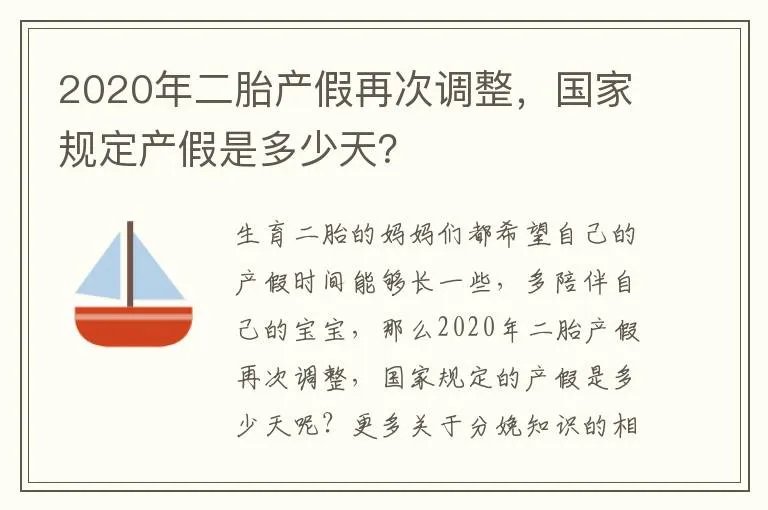 2020年二胎产假再次调整，国家规定产假是多少天?

生育二胎的妈妈们都希望自己的产假时间能够长一些，多陪伴自己的宝宝，那么2020年二胎产假再次调整，国家规定的产假是多少天呢？更多关于分娩知识的相